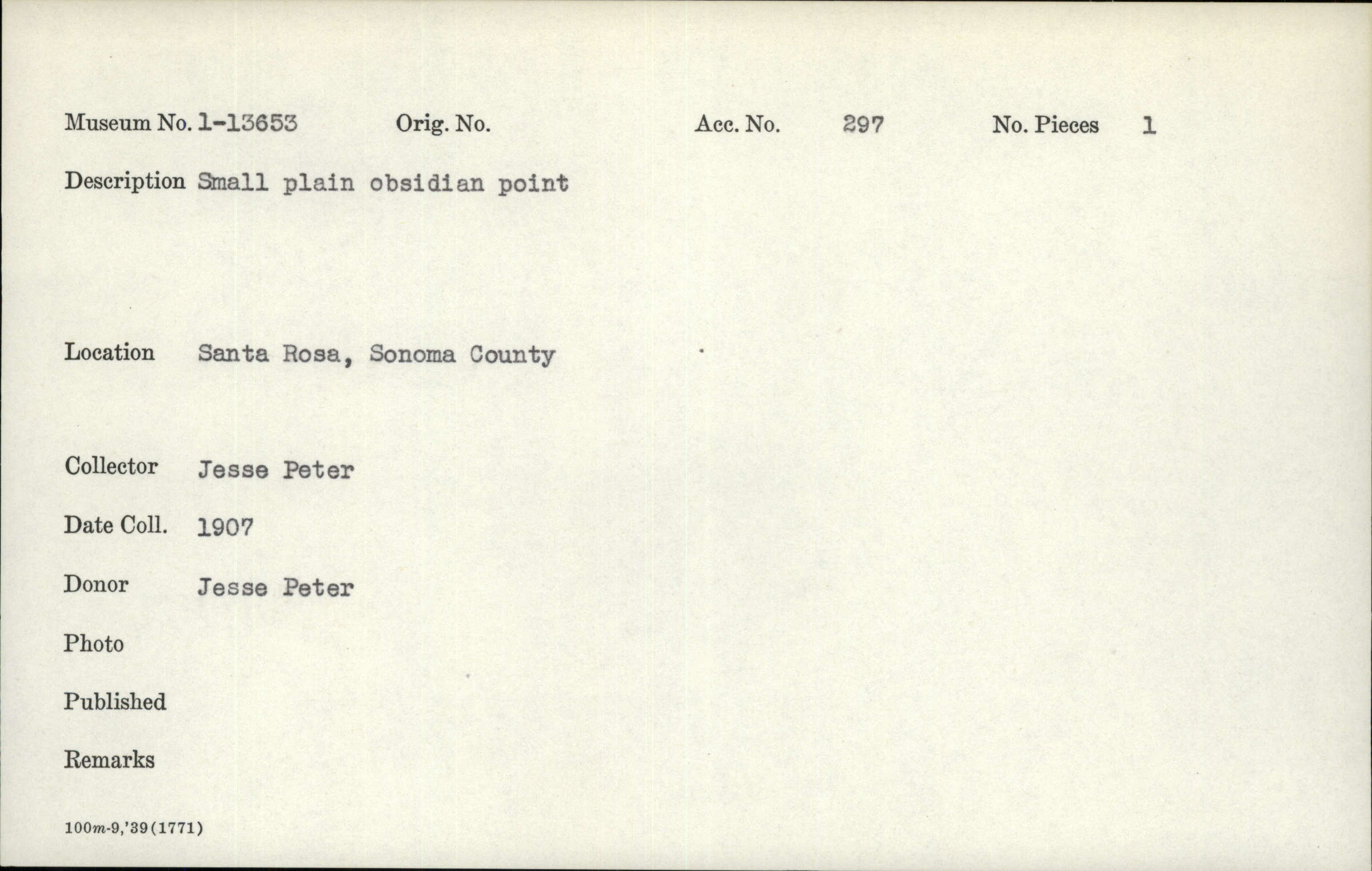 Museum No. 1-13653 Orig. No. Acc. No. 297 No. Pieces 1

Description Small plain obsidian point

Location Santa Rosa, Sonoma County

Collector Jesse Peter

Date Coll. 1907

Donor Jesse Peter

Photo

Published

Remarks

100m-9,'39(1771)